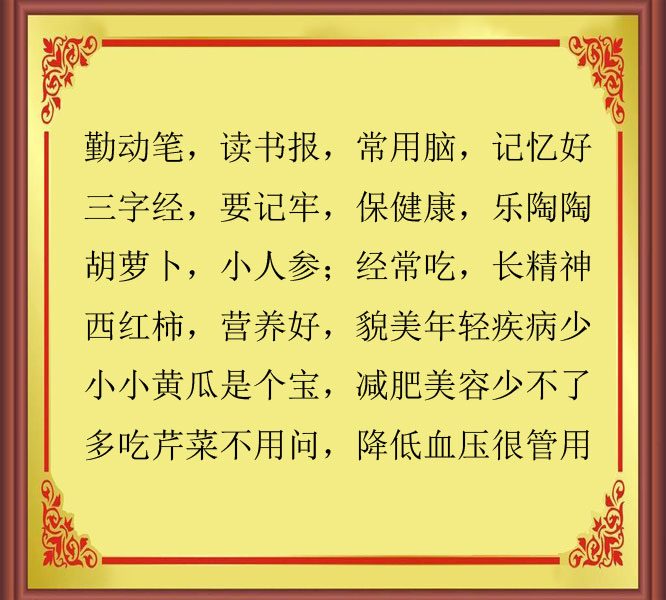 勤动笔，读书报，常用脑，记忆好
三字经，要记牢，保健康，乐陶陶
胡萝卜，小人参；经常吃，长精神
西红柿，营养好，貌美年轻疾病少
小小黄瓜是个宝，减肥美容少不了
多吃芹菜不用问，降低血压很管用